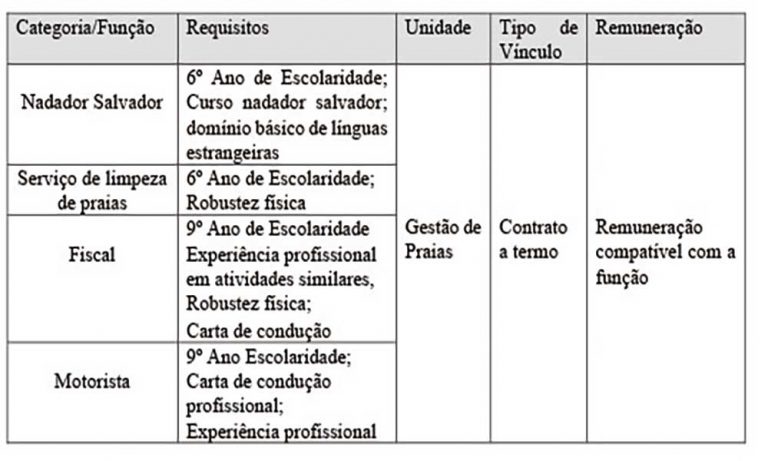 | Categoria/Função | Requisitos | Unidade | Tipo de Vínculo | Remuneração |
|---|---|---|---|---|
| Nadador Salvador | 6º Ano de Escolaridade; Curso nadador salvador; domínio básico de línguas estrangeiras | Gestão de Praias | Contrato a termo | Remuneração compatível com a função |
| Serviço de limpeza de praias | 6º Ano de Escolaridade; Robustez física | | | |
| Fiscal | 9º Ano de Escolaridade Experiência profissional em atividades similares, Robustez física; Carta de condução | | | |
| Motorista | 9º Ano Escolaridade; Carta de condução profissional; Experiência profissional | | | |